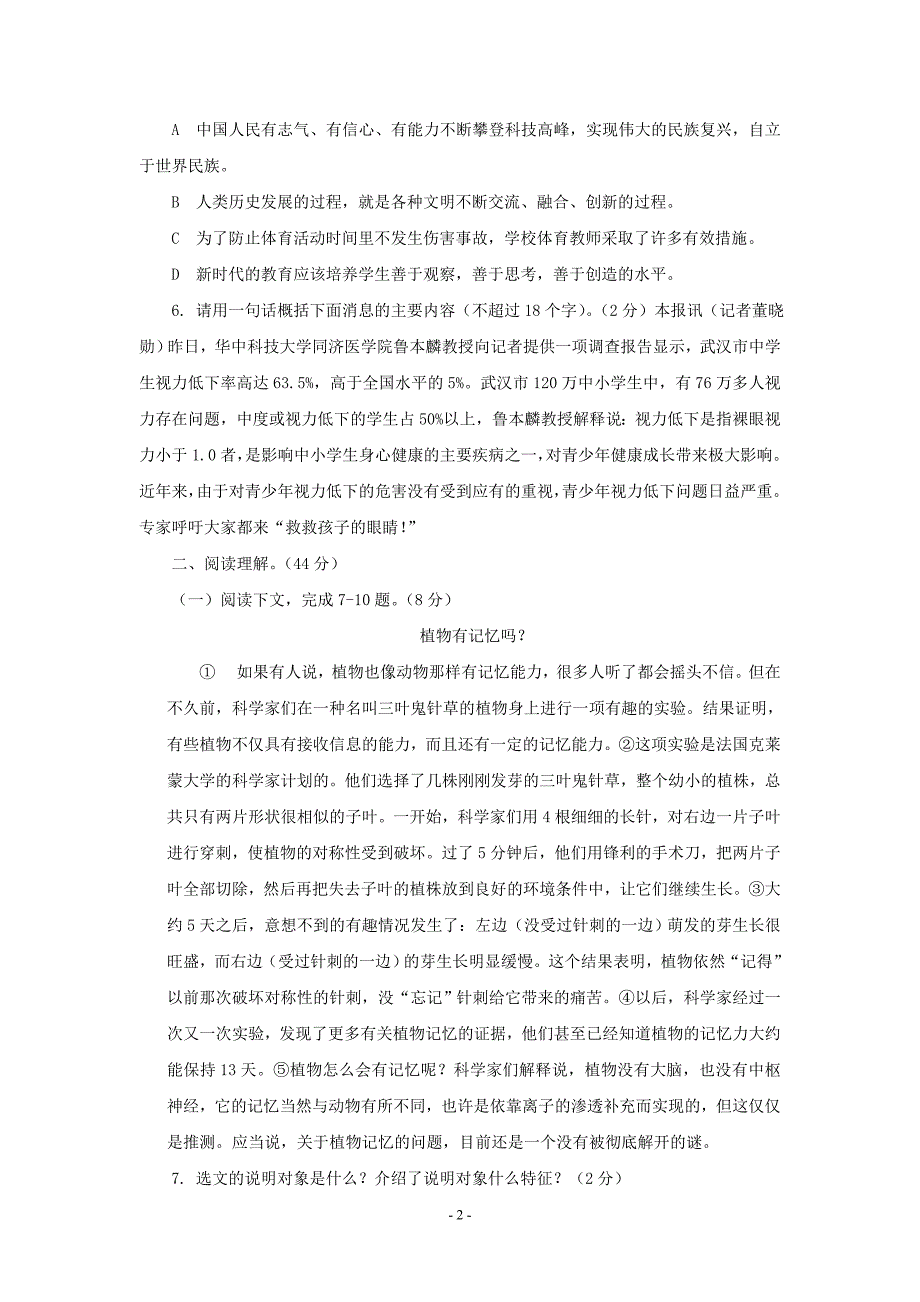 A　中国人民有志气、有信心、有能力不断攀登科技高峰，实现伟大的民族复兴，自立于世界民族。

B　人类历史发展的过程，就是各种文明不断交流、融合、创新的过程。

C　为了防止体育活动时间里不发生伤害事故，学校体育教师采取了许多有效措施。

D　新时代的教育应该培养学生善于观察，善于思考，善于创造的水平。

6. 请用一句话概括下面消息的主要内容（不超过 18 个字）。(2 分）本报讯（记者董晓勋）昨日，华中科技大学同济医学院鲁本麟教授向记者提供一项调查报告显示，武汉市中学生视力低下率高达 63.5%，高于全国水平的 5%。武汉市 120 万中小学生中，有 76 万多人视力存在问题，中度或视力低下的学生占 50%以上，鲁本麟教授解释说：视力低下是指裸眼视力小于 1.0 者，是影响中小学生身心健康的主要疾病之一，对青少年健康成长带来极大影响。近年来，由于对青少年视力低下的危害没有受到应有的重视，青少年视力低下问题日益严重。专家呼吁大家都来“救救孩子的眼睛!”

二、阅读理解。(44 分)

（一）阅读下文，完成 7-10 题。(8 分)

植物有记忆吗?

①　如果有人说，植物也像动物那样有记忆能力，很多人听了都会摇头不信。但在不久前，科学家们在一种名叫三叶鬼针草的植物身上进行一项有趣的实验。结果证明，有些植物不仅具有接收信息的能力，而且还有一定的记忆能力。②这项实验是法国克莱蒙大学的科学家计划的。他们选择了几株刚刚发芽的三叶鬼针草，整个幼小的植株，总共只有两片形状很相似的子叶。一开始，科学家们用 4 根细细的长针，对右边一片子叶进行穿刺，使植物的对称性受到破坏。过了 5 分钟后，他们用锋利的手术刀，把两片子叶全部切除，然后再把失去子叶的植株放到良好的环境条件中，让它们继续生长。③大约 5 天之后，意想不到的有趣情况发生了：左边（没受过针刺的一边）萌发的芽生长很旺盛，而右边（受过针刺的一边）的芽生长明显缓慢。这个结果表明，植物依然“记得”以前那次破坏对称性的针刺，没“忘记”针刺给它带来的痛苦。④以后，科学家经过一次又一次实验，发现了更多有关植物记忆的证据，他们甚至已经知道植物的记忆力大约能保持 13 天。⑤植物怎么会有记忆呢？科学家们解释说，植物没有大脑，也没有中枢神经，它的记忆当然与动物有所不同，也许是依靠离子的渗透补充而实现的，但这仅仅是推测。应当说，关于植物记忆的问题，目前还是一个没有被彻底解开的谜。

7. 选文的说明对象是什么？介绍了说明对象什么特征？(2 分）

- 2 -